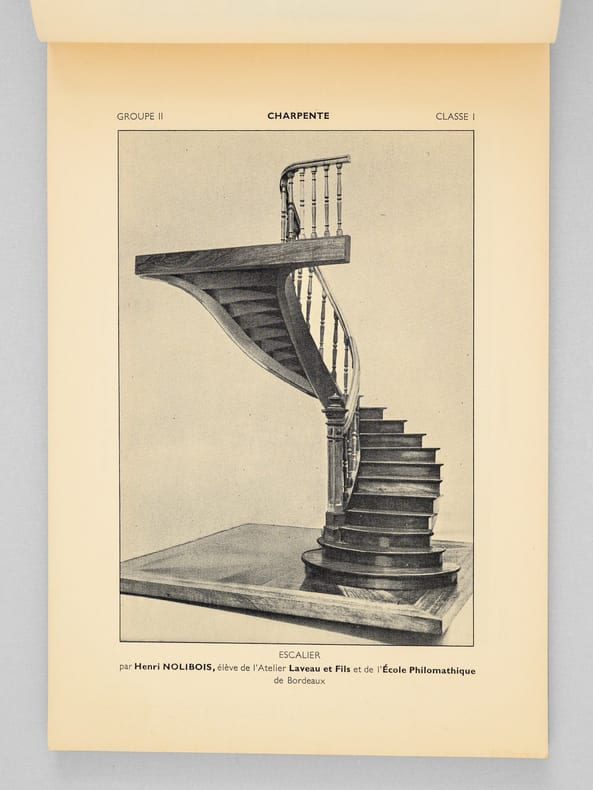 GROUPE II CHARPENTE CLASSE I

ESCALIER

par Henri NOLIBOIS, élève de l'Atelier Laveau et Fils et de l'École Philomathique de Bordeaux